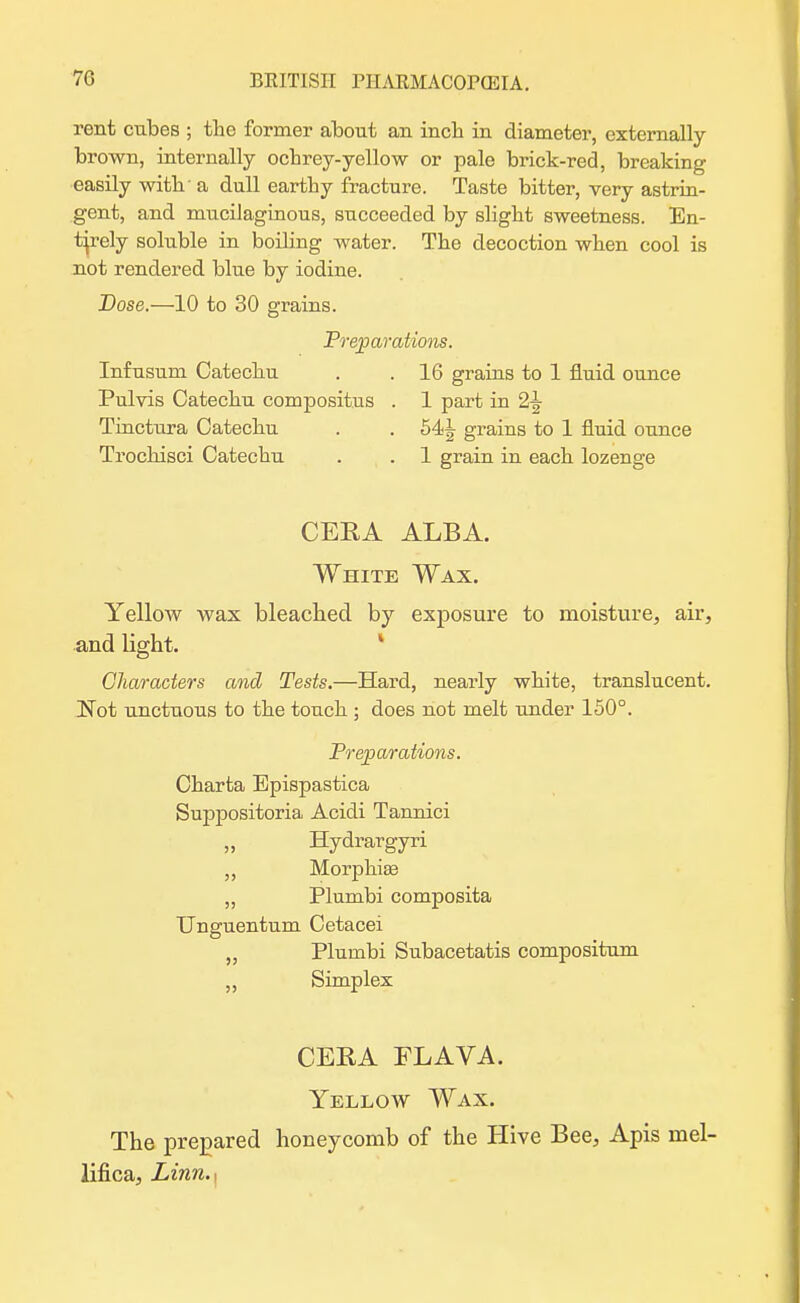 76 BRITISH PHARMACOPŒIA.

rent cubes ; the former about an inch in diameter, externally brown, internally ochrey-yellow or pale brick-red, breaking easily with a dull earthy fracture. Taste bitter, very astringent, and mucilaginous, succeeded by slight sweetness. Entirely soluble in boiling water. The decoction when cool is not rendered blue by iodine.

Dose.—10 to 30 grains.

Preparations.

| | |
|---|---|
| Infusum Catechu . . | 16 grains to 1 fluid ounce |
| Pulvis Catechu compositus . | 1 part in $2\frac{1}{2}$ |
| Tinctura Catechu . . | $54\frac{1}{2}$ grains to 1 fluid ounce |
| Trochisci Catechu . . | 1 grain in each lozenge |

CERA ALBA.

White Wax.

Yellow wax bleached by exposure to moisture, air, and light.

Characters and Tests.—Hard, nearly white, translucent. Not unctuous to the touch ; does not melt under 150°.

Preparations.

Charta Epispastica
Suppositoria Acidi Tannici
„ Hydrargyri
„ Morphiæ
„ Plumbi composita
Unguentum Cetacei
„ Plumbi Subacetatis compositum
„ Simplex

CERA FLAVA.

Yellow Wax.

The prepared honeycomb of the Hive Bee, Apis mellifica, Linn.